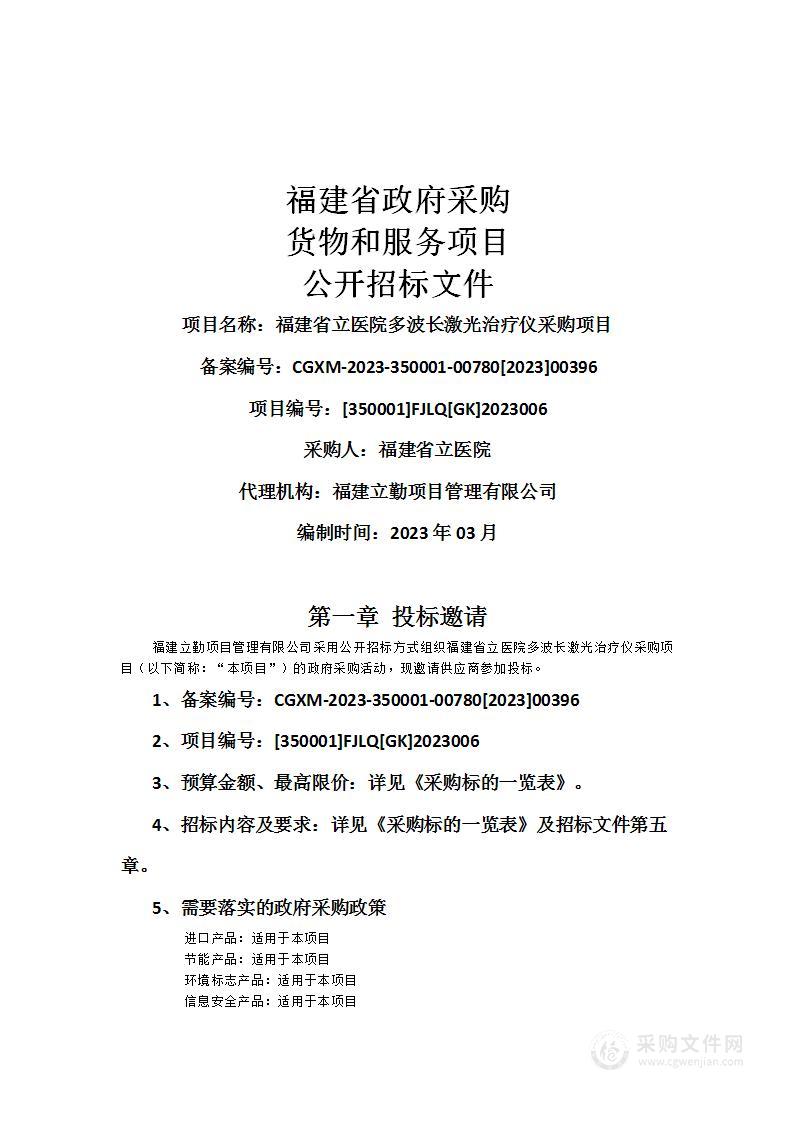 福建省政府采购
货物和服务项目
公开招标文件

项目名称：福建省立医院多波长激光治疗仪采购项目

备案编号：CGXM-2023-350001-00780[2023]00396

项目编号：[350001]FJLQ[GK]2023006

采购人：福建省立医院

代理机构：福建立勤项目管理有限公司

编制时间：2023 年 03 月

第一章 投标邀请

福建立勤项目管理有限公司采用公开招标方式组织福建省立医院多波长激光治疗仪采购项目（以下简称：“本项目”）的政府采购活动，现邀请供应商参加投标。

1、备案编号：CGXM-2023-350001-00780[2023]00396

2、项目编号：[350001]FJLQ[GK]2023006

3、预算金额、最高限价：详见《采购标的一览表》。

4、招标内容及要求：详见《采购标的一览表》及招标文件第五章。

5、需要落实的政府采购政策

进口产品：适用于本项目
节能产品：适用于本项目
环境标志产品：适用于本项目
信息安全产品：适用于本项目

采购文件网
www.cgwenjian.com